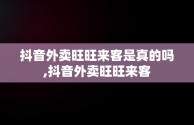 抖音外卖旺旺来客是真的吗,抖音外卖旺旺来客